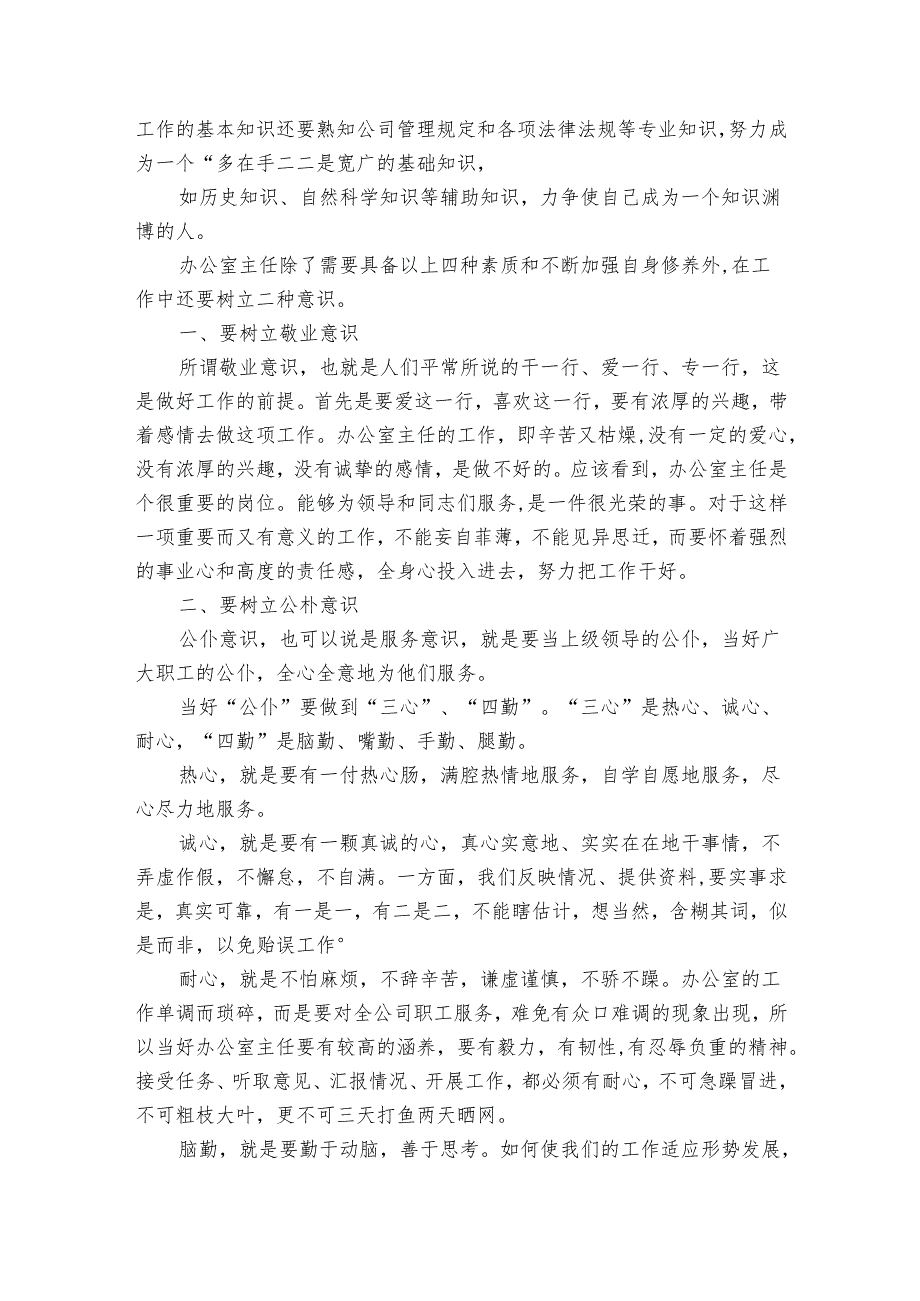 工作的基本知识还要熟知公司管理规定和各项法律法规等专业知识,努力成为一个“多在手二二是宽广的基础知识,

如历史知识、自然科学知识等辅助知识，力争使自己成为一个知识渊博的人。

办公室主任除了需要具备以上四种素质和不断加强自身修养外,在工作中还要树立二种意识。

一、要树立敬业意识

所谓敬业意识，也就是人们平常所说的干一行、爱一行、专一行，这是做好工作的前提。首先是要爱这一行，喜欢这一行，要有浓厚的兴趣，带着感情去做这项工作。办公室主任的工作，即辛苦又枯燥,没有一定的爱心,没有浓厚的兴趣，没有诚挚的感情，是做不好的。应该看到，办公室主任是个很重要的岗位。能够为领导和同志们服务，是一件很光荣的事。对于这样一项重要而又有意义的工作，不能妄自菲薄，不能见异思迁，而要怀着强烈的事业心和高度的责任感，全身心投入进去，努力把工作干好。

二、要树立公朴意识

公仆意识，也可以说是服务意识，就是要当上级领导的公仆，当好广大职工的公仆，全心全意地为他们服务。

当好“公仆”要做到“三心”、“四勤”。“三心”是热心、诚心、耐心，“四勤”是脑勤、嘴勤、手勤、腿勤。

热心，就是要有一付热心肠，满腔热情地服务，自学自愿地服务，尽心尽力地服务。

诚心，就是要有一颗真诚的心，真心实意地、实实在在地干事情，不弄虚作假，不懈怠，不自满。一方面，我们反映情况、提供资料,要实事求是，真实可靠，有一是一，有二是二，不能瞎估计，想当然，含糊其词，似是而非，以免贻误工作°

耐心，就是不怕麻烦，不辞辛苦，谦虚谨慎，不骄不躁。办公室的工作单调而琐碎，而是要对全公司职工服务，难免有众口难调的现象出现，所以当好办公室主任要有较高的涵养，要有毅力，有韧性,有忍辱负重的精神。接受任务、听取意见、汇报情况、开展工作，都必须有耐心，不可急躁冒进，不可粗枝大叶，更不可三天打鱼两天晒网。

脑勤，就是要勤于动脑，善于思考。如何使我们的工作适应形势发展，